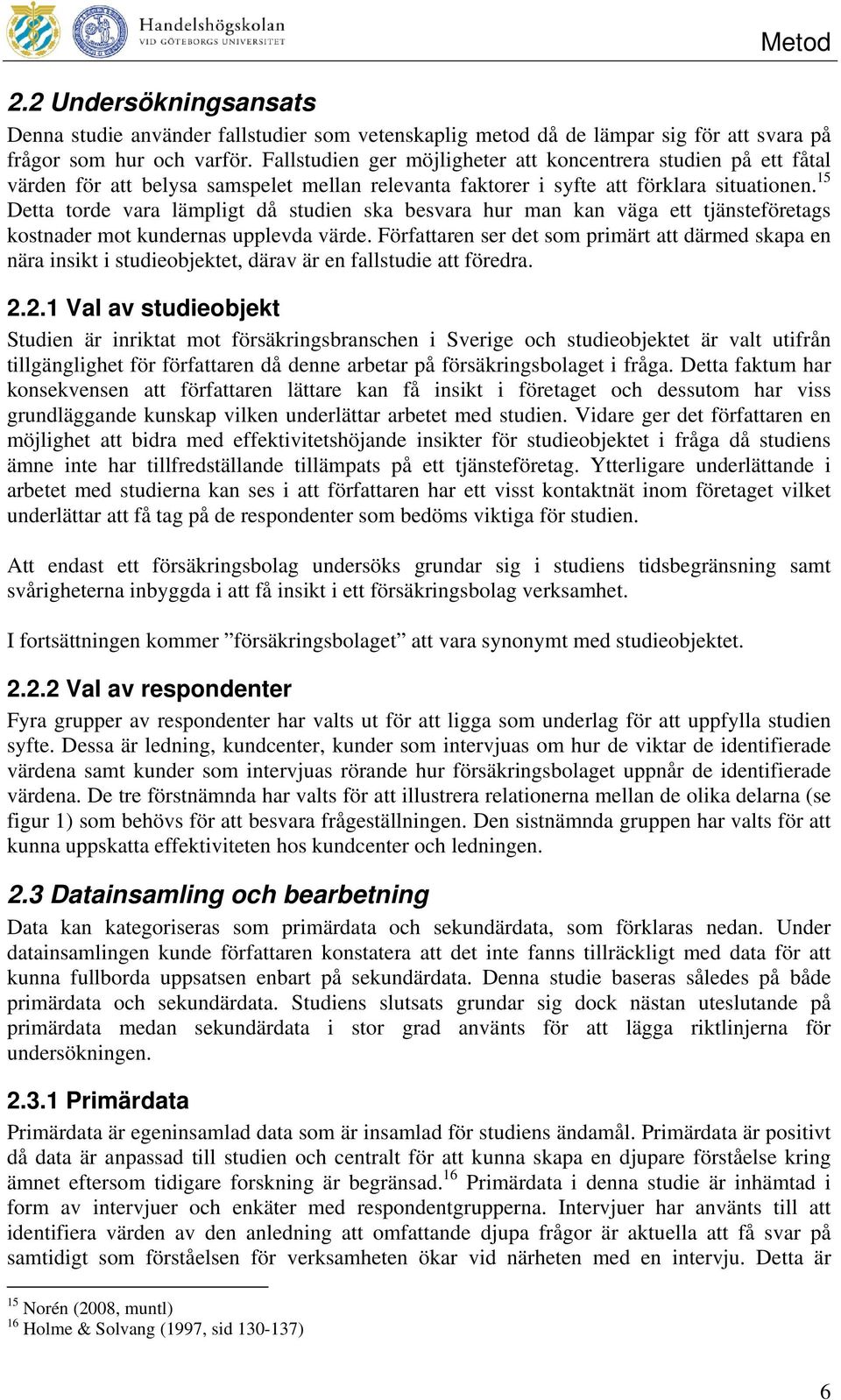 Handelshögskolan
VID GÖTEBORGS UNIVERSITET

Metod

2.2 Undersökningsansats

Denna studie använder fallstudier som vetenskaplig metod då de lämpar sig för att svara på frågor som hur och varför. Fallstudien ger möjligheter att koncentrera studien på ett fåtal värden för att belysa samspelet mellan relevanta faktorer i syfte att förklara situationen.$^{15}$ Detta torde vara lämpligt då studien ska besvara hur man kan väga ett tjänsteföretags kostnader mot kundernas upplevda värde. Författaren ser det som primärt att därmed skapa en nära insikt i studieobjektet, därav är en fallstudie att föredra.

2.2.1 Val av studieobjekt

Studien är inriktat mot försäkringsbranschen i Sverige och studieobjektet är valt utifrån tillgänglighet för författaren då denne arbetar på försäkringsbolaget i fråga. Detta faktum har konsekvensen att författaren lättare kan få insikt i företaget och dessutom har viss grundläggande kunskap vilken underlättar arbetet med studien. Vidare ger det författaren en möjlighet att bidra med effektivitetshöjande insikter för studieobjektet i fråga då studiens ämne inte har tillfredställande tillämpats på ett tjänsteföretag. Ytterligare underlättande i arbetet med studierna kan ses i att författaren har ett visst kontaktnät inom företaget vilket underlättar att få tag på de respondenter som bedöms viktiga för studien.

Att endast ett försäkringsbolag undersöks grundar sig i studiens tidsbegränsning samt svårigheterna inbyggda i att få insikt i ett försäkringsbolag verksamhet.

I fortsättningen kommer ”försäkringsbolaget” att vara synonymt med studieobjektet.

2.2.2 Val av respondenter

Fyra grupper av respondenter har valts ut för att ligga som underlag för att uppfylla studien syfte. Dessa är ledning, kundcenter, kunder som intervjuas om hur de viktar de identifierade värdena samt kunder som intervjuas rörande hur försäkringsbolaget uppnår de identifierade värdena. De tre förstnämnda har valts för att illustrera relationerna mellan de olika delarna (se figur 1) som behövs för att besvara frågeställningen. Den sistnämnda gruppen har valts för att kunna uppskatta effektiviteten hos kundcenter och ledningen.

2.3 Datainsamling och bearbetning

Data kan kategoriseras som primärdata och sekundärdata, som förklaras nedan. Under datainsamlingen kunde författaren konstatera att det inte fanns tillräckligt med data för att kunna fullborda uppsatsen enbart på sekundärdata. Denna studie baseras således på både primärdata och sekundärdata. Studiens slutsats grundar sig dock nästan uteslutande på primärdata medan sekundärdata i stor grad använts för att lägga riktlinjerna för undersökningen.

2.3.1 Primärdata

Primärdata är egeninsamlad data som är insamlad för studiens ändamål. Primärdata är positivt då data är anpassad till studien och centralt för att kunna skapa en djupare förståelse kring ämnet eftersom tidigare forskning är begränsad.$^{16}$ Primärdata i denna studie är inhämtad i form av intervjuer och enkäter med respondentgrupperna. Intervjuer har använts till att identifiera värden av den anledning att omfattande djupa frågor är aktuella att få svar på samtidigt som förståelsen för verksamheten ökar vid närheten med en intervju. Detta är

$^{15}$ Norén (2008, muntl)
$^{16}$ Holme & Solvang (1997, sid 130-137)

6